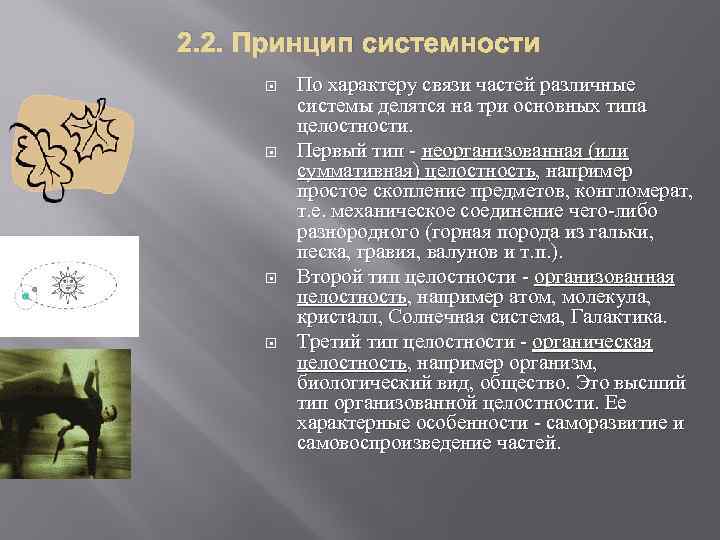 2.2. Принцип системности

По характеру связи частей различные системы делятся на три основных типа целостности.

Первый тип - неорганизованная (или суммативная) целостность, например простое скопление предметов, конгломерат, т.е. механическое соединение чего-либо разнородного (горная порода из гальки, песка, гравия, валунов и т.п.).

Второй тип целостности - организованная целостность, например атом, молекула, кристалл, Солнечная система, Галактика.

Третий тип целостности - органическая целостность, например организм, биологический вид, общество. Это высший тип организованной целостности. Ее характерные особенности - саморазвитие и самовоспроизведение частей.